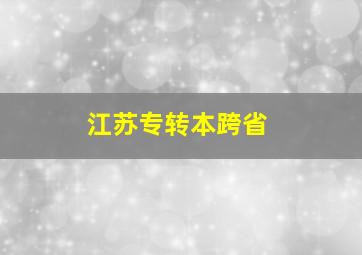 江苏专转本跨省